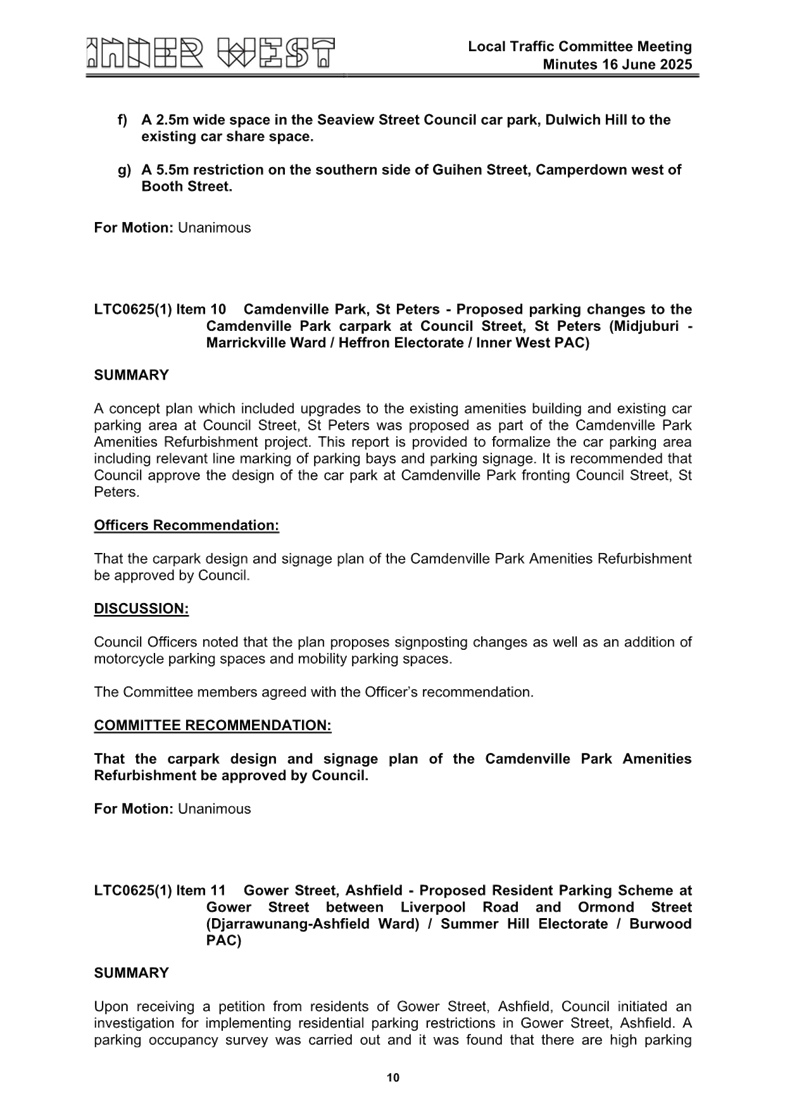 INNER WEST

Local Traffic Committee Meeting
Minutes 16 June 2025

f) A 2.5m wide space in the Seaview Street Council car park, Dulwich Hill to the existing car share space.

g) A 5.5m restriction on the southern side of Guihen Street, Camperdown west of Booth Street.

For Motion: Unanimous

LTC0625(1) Item 10 Camdenville Park, St Peters - Proposed parking changes to the Camdenville Park carpark at Council Street, St Peters (Midjuburi - Marrickville Ward / Heffron Electorate / Inner West PAC)

SUMMARY

A concept plan which included upgrades to the existing amenities building and existing car parking area at Council Street, St Peters was proposed as part of the Camdenville Park Amenities Refurbishment project. This report is provided to formalize the car parking area including relevant line marking of parking bays and parking signage. It is recommended that Council approve the design of the car park at Camdenville Park fronting Council Street, St Peters.

Officers Recommendation:

That the carpark design and signage plan of the Camdenville Park Amenities Refurbishment be approved by Council.

DISCUSSION:

Council Officers noted that the plan proposes signposting changes as well as an addition of motorcycle parking spaces and mobility parking spaces.

The Committee members agreed with the Officer's recommendation.

COMMITTEE RECOMMENDATION:

That the carpark design and signage plan of the Camdenville Park Amenities Refurbishment be approved by Council.

For Motion: Unanimous

LTC0625(1) Item 11 Gower Street, Ashfield - Proposed Resident Parking Scheme at Gower Street between Liverpool Road and Ormond Street (Djarrawunang-Ashfield Ward) / Summer Hill Electorate / Burwood PAC)

SUMMARY

Upon receiving a petition from residents of Gower Street, Ashfield, Council initiated an investigation for implementing residential parking restrictions in Gower Street, Ashfield. A parking occupancy survey was carried out and it was found that there are high parking

10